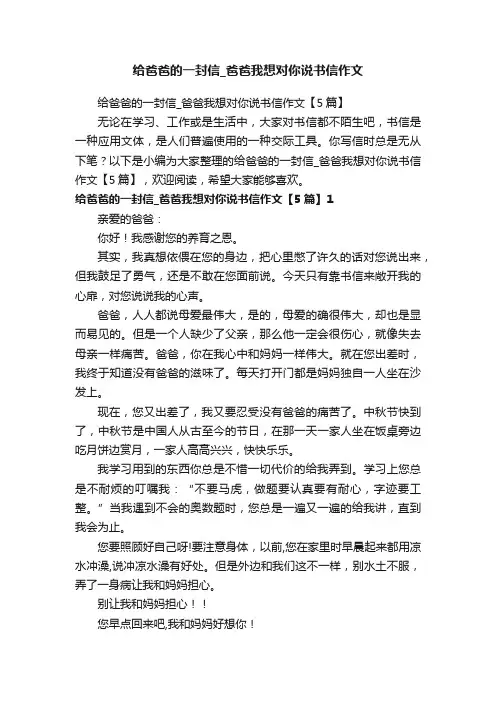 给爸爸的一封信_爸爸我想对你说书信作文

给爸爸的一封信_爸爸我想对你说书信作文【5篇】

无论在学习、工作或是生活中，大家对书信都不陌生吧，书信是一种应用文体，是人们普遍使用的一种交际工具。你写信时总是无从下笔？以下是小编为大家整理的给爸爸的一封信_爸爸我想对你说书信作文【5篇】，欢迎阅读，希望大家能够喜欢。

给爸爸的一封信_爸爸我想对你说书信作文【5篇】1

亲爱的爸爸：

你好！我感谢您的养育之恩。

其实，我真想依偎在您的身边，把心里憋了许久的话对您说出来，但我鼓足了勇气，还是不敢在您面前说。今天只有靠书信来敞开我的心扉，对您说说我的心声。

爸爸，人人都说母爱最伟大，是的，母爱的确很伟大，却也是显而易见的。但是一个人缺少了父亲，那么他一定会很伤心，就像失去母亲一样痛苦。爸爸，你在我心中和妈妈一样伟大。就在您出差时，我终于知道没有爸爸的滋味了。每天打开门都是妈妈独自一人坐在沙发上。

现在，您又出差了，我又要忍受没有爸爸的痛苦了。中秋节快到了，中秋节是中国人从古至今的节日，在那一天一家人坐在饭桌旁边吃月饼边赏月，一家人高高兴兴，快快乐乐。

我学习用到的东西你总是不惜一切代价的给我弄到。学习上您总是不耐烦的叮嘱我：“不要马虎，做题要认真要有耐心，字迹要工整。”当我遇到不会的奥数题时，您总是一遍又一遍的给我讲，直到我会为止。

您要照顾好自己呀!要注意身体，以前,您在家里时早晨起来都用凉水冲澡,说冲凉水澡有好处。但是外边和我们这不一样，别水土不服，弄了一身病让我和妈妈担心。

别让我和妈妈担心！！

您早点回来吧,我和妈妈好想你！